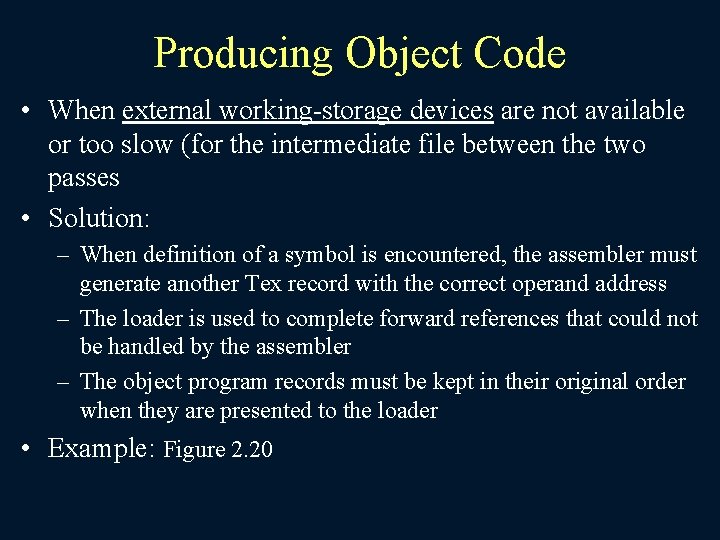 Producing Object Code

• When external working-storage devices are not available or too slow (for the intermediate file between the two passes

• Solution:
  – When definition of a symbol is encountered, the assembler must generate another Tex record with the correct operand address
  – The loader is used to complete forward references that could not be handled by the assembler
  – The object program records must be kept in their original order when they are presented to the loader

• Example: Figure 2.20